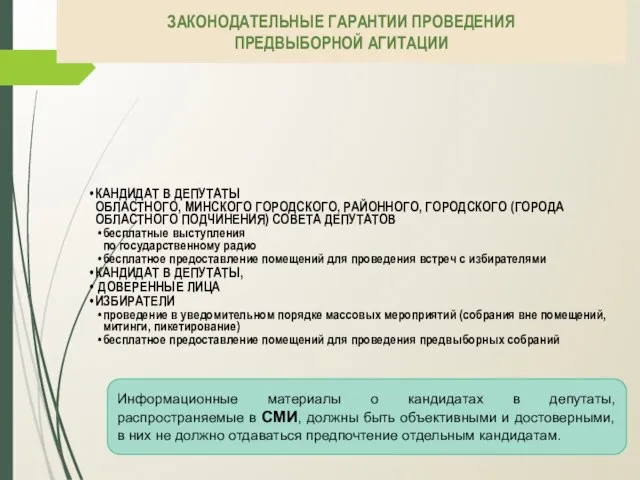 ЗАКОНОДАТЕЛЬНЫЕ ГАРАНТИИ ПРОВЕДЕНИЯ ПРЕДВЫБОРНОЙ АГИТАЦИИ

• КАНДИДАТ В ДЕПУТАТЫ ОБЛАСТНОГО, МИНСКОГО ГОРОДСКОГО, РАЙОННОГО, ГОРОДСКОГО (ГОРОДА ОБЛАСТНОГО ПОДЧИНЕНИЯ) СОВЕТА ДЕПУТАТОВ
• бесплатные выступления по государственному радио
• бесплатное предоставление помещений для проведения встреч с избирателями
• КАНДИДАТ В ДЕПУТАТЫ,
• ДОВЕРЕННЫЕ ЛИЦА
• ИЗБИРАТЕЛИ
• проведение в уведомительном порядке массовых мероприятий (собрания вне помещений, митинги, пикетирование)
• бесплатное предоставление помещений для проведения предвыборных собраний

Информационные материалы о кандидатах в депутаты, распространяемые в СМИ, должны быть объективными и достоверными, в них не должно отдаваться предпочтение отдельным кандидатам.